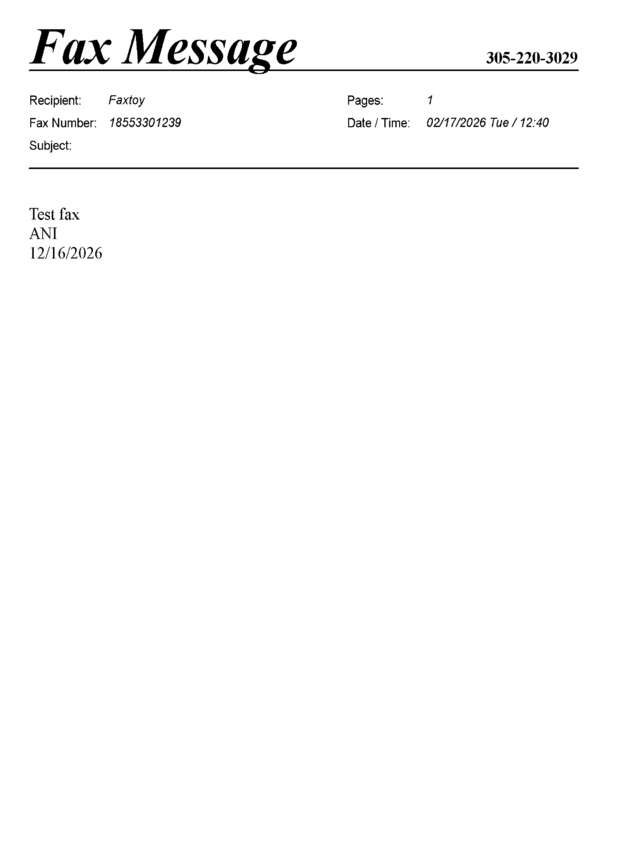 Fax Message 305-220-3029

Recipient: Faxtoy
Fax Number: 18553301239
Subject:

Pages: 1
Date / Time: 02/17/2026 Tue / 12:40

Test fax
ANI
12/16/2026